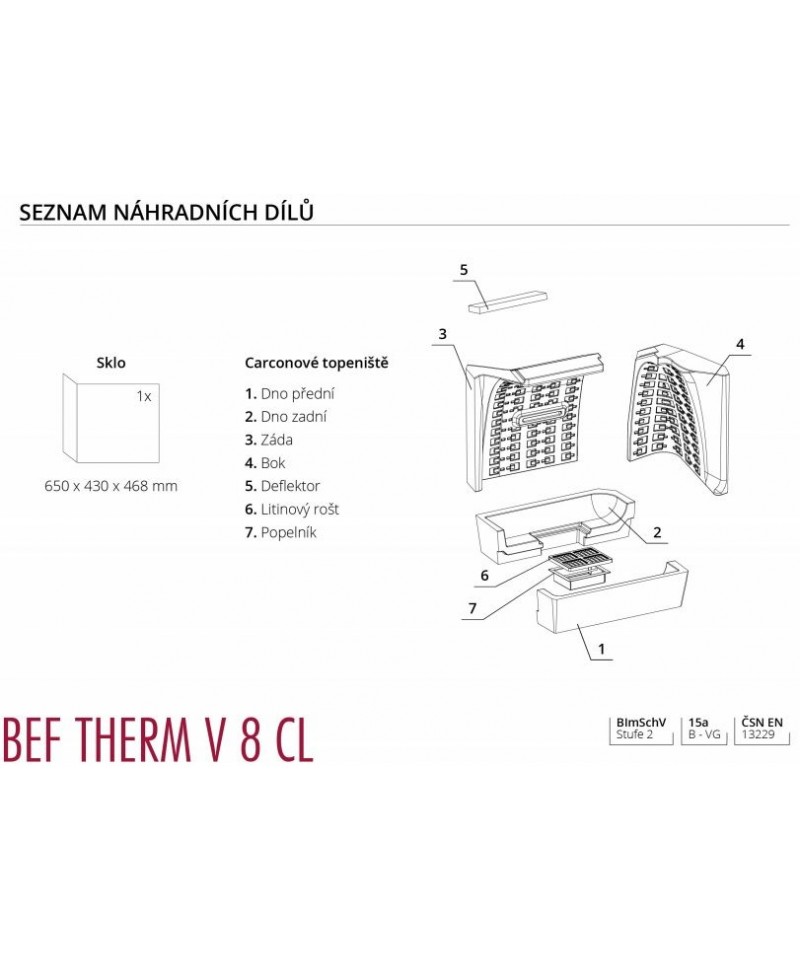 SEZNAM NÁHRADNÍCH DÍLŮ

Sklo

1x

650 x 430 x 468 mm

Carconové topeniště

1. Dno přední
2. Dno zadní
3. Záda
4. Bok
5. Deflektor
6. Litinový rošt
7. Popelník

5
3
4
2
6
7
1

BEF THERM V 8 CL

BImSchV
Stufe 2

15a
B - VG

ČSN EN
13229